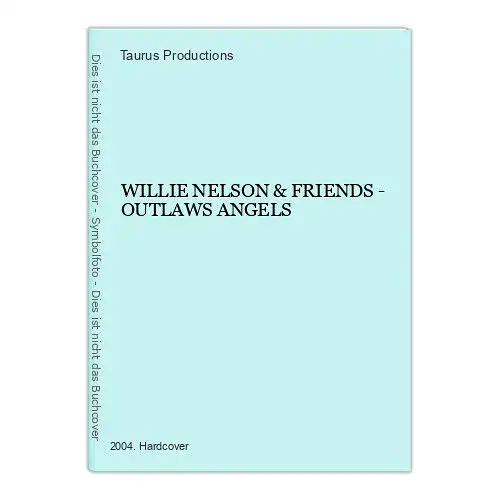 Dies ist nicht das Buchcover - Symbolfoto - Dies ist nicht das Buchcover

Taurus Productions

WILLIE NELSON & FRIENDS - OUTLAWS ANGELS

2004. Hardcover